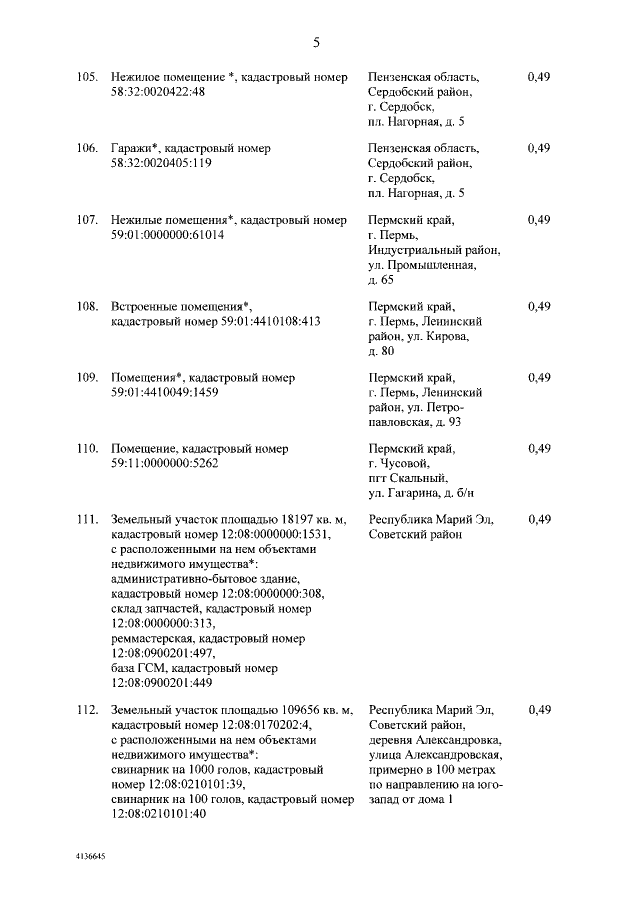 5

| | | | |
|---|---|---|---|
| 105. | Нежилое помещение *, кадастровый номер 58:32:0020422:48 | Пензенская область, Сердобский район, г. Сердобск, пл. Нагорная, д. 5 | 0,49 |
| 106. | Гаражи*, кадастровый номер 58:32:0020405:119 | Пензенская область, Сердобский район, г. Сердобск, пл. Нагорная, д. 5 | 0,49 |
| 107. | Нежилые помещения*, кадастровый номер 59:01:0000000:61014 | Пермский край, г. Пермь, Индустриальный район, ул. Промышленная, д. 65 | 0,49 |
| 108. | Встроенные помещения*, кадастровый номер 59:01:4410108:413 | Пермский край, г. Пермь, Ленинский район, ул. Кирова, д. 80 | 0,49 |
| 109. | Помещения*, кадастровый номер 59:01:4410049:1459 | Пермский край, г. Пермь, Ленинский район, ул. Петропавловская, д. 93 | 0,49 |
| 110. | Помещение, кадастровый номер 59:11:0000000:5262 | Пермский край, г. Чусовой, пгт Скальный, ул. Гагарина, д. б/н | 0,49 |
| 111. | Земельный участок площадью 18197 кв. м, кадастровый номер 12:08:0000000:1531, с расположенными на нем объектами недвижимого имущества*: административно-бытовое здание, кадастровый номер 12:08:0000000:308, склад запчастей, кадастровый номер 12:08:0000000:313, реммастерская, кадастровый номер 12:08:0900201:497, база ГСМ, кадастровый номер 12:08:0900201:449 | Республика Марий Эл, Советский район | 0,49 |
| 112. | Земельный участок площадью 109656 кв. м, кадастровый номер 12:08:0170202:4, с расположенными на нем объектами недвижимого имущества*: свинарник на 1000 голов, кадастровый номер 12:08:0210101:39, свинарник на 100 голов, кадастровый номер 12:08:0210101:40 | Республика Марий Эл, Советский район, деревня Александровка, улица Александровская, примерно в 100 метрах по направлению на юго-запад от дома 1 | 0,49 |

4136645